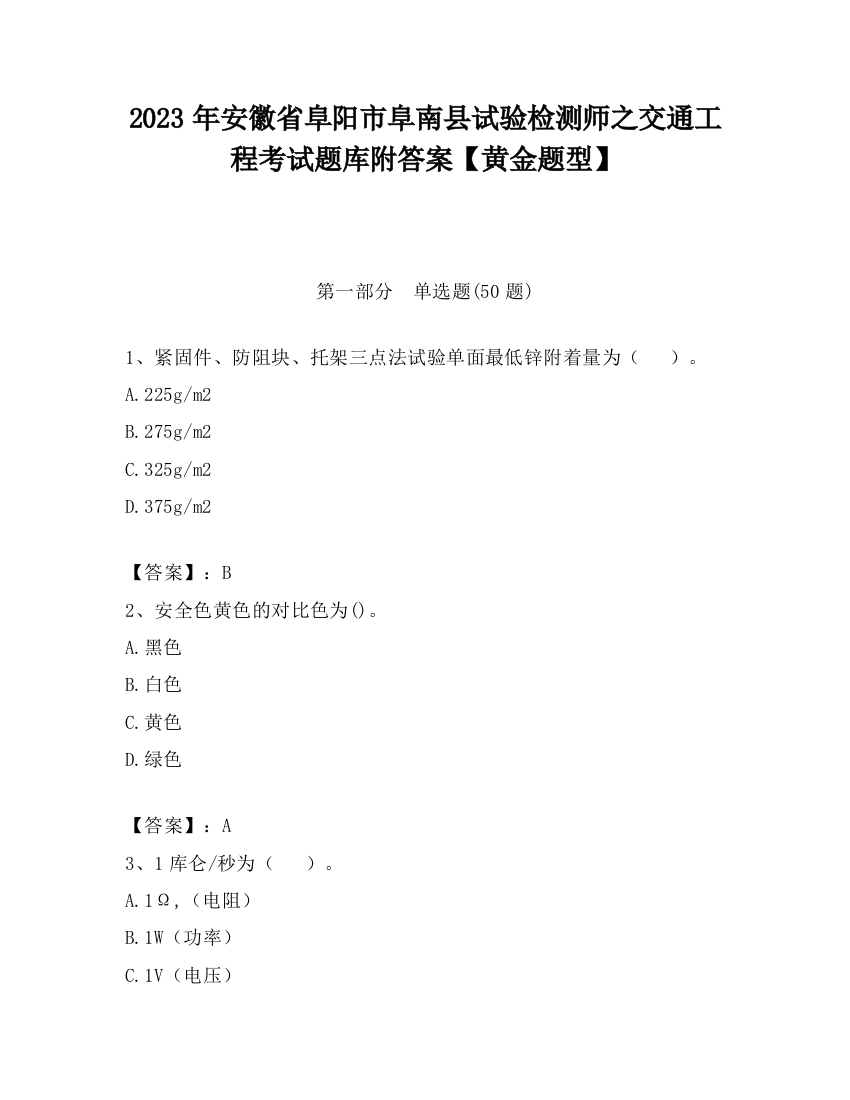 2023 年安徽省阜阳市阜南县试验检测师之交通工程考试题库附答案【黄金题型】

第一部分　单选题(50 题)

1、紧固件、防阻块、托架三点法试验单面最低锌附着量为（　　）。

A.225g/m2

B.275g/m2

C.325g/m2

D.375g/m2

【答案】：B

2、安全色黄色的对比色为()。

A.黑色

B.白色

C.黄色

D.绿色

【答案】：A

3、1 库仑/秒为（　　）。

A.1Ω，(电阻)

B.1W（功率）

C.1V（电压）